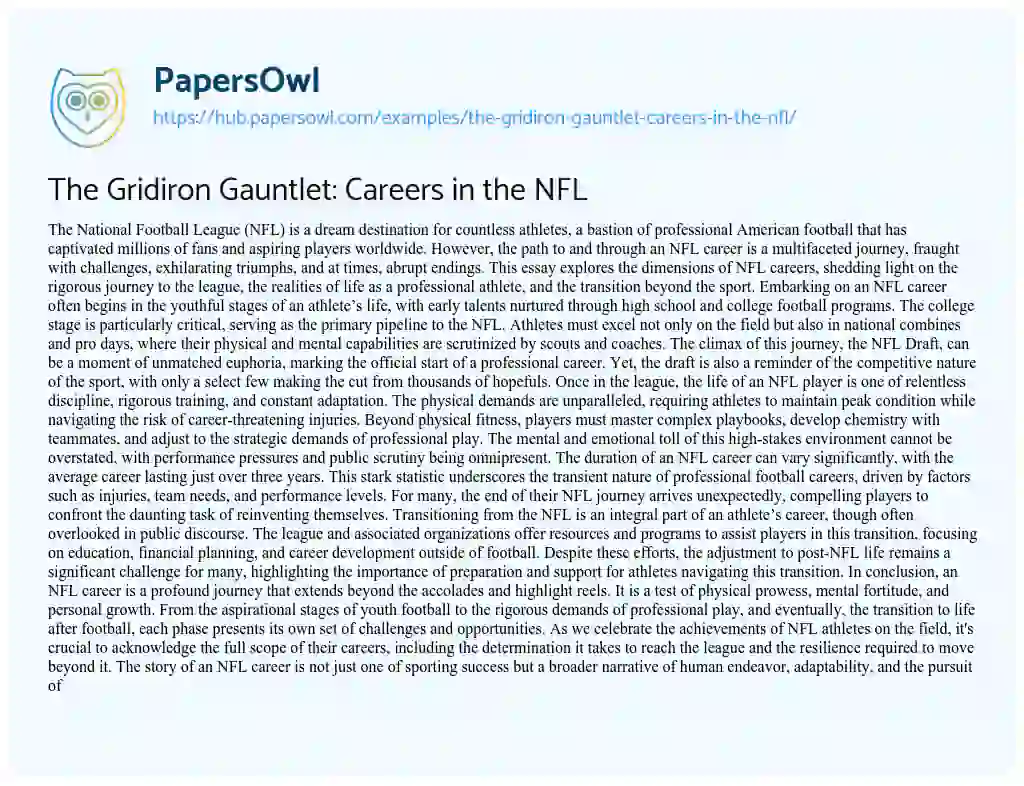 PapersOwl
https://hub.papersowl.com/examples/the-gridiron-gauntlet-careers-in-the-nfl/

The Gridiron Gauntlet: Careers in the NFL

The National Football League (NFL) is a dream destination for countless athletes, a bastion of professional American football that has captivated millions of fans and aspiring players worldwide. However, the path to and through an NFL career is a multifaceted journey, fraught with challenges, exhilarating triumphs, and at times, abrupt endings. This essay explores the dimensions of NFL careers, shedding light on the rigorous journey to the league, the realities of life as a professional athlete, and the transition beyond the sport. Embarking on an NFL career often begins in the youthful stages of an athlete's life, with early talents nurtured through high school and college football programs. The college stage is particularly critical, serving as the primary pipeline to the NFL. Athletes must excel not only on the field but also in national combines and pro days, where their physical and mental capabilities are scrutinized by scouts and coaches. The climax of this journey, the NFL Draft, can be a moment of unmatched euphoria, marking the official start of a professional career. Yet, the draft is also a reminder of the competitive nature of the sport, with only a select few making the cut from thousands of hopefuls. Once in the league, the life of an NFL player is one of relentless discipline, rigorous training, and constant adaptation. The physical demands are unparalleled, requiring athletes to maintain peak condition while navigating the risk of career-threatening injuries. Beyond physical fitness, players must master complex playbooks, develop chemistry with teammates, and adjust to the strategic demands of professional play. The mental and emotional toll of this high-stakes environment cannot be overstated, with performance pressures and public scrutiny being omnipresent. The duration of an NFL career can vary significantly, with the average career lasting just over three years. This stark statistic underscores the transient nature of professional football careers, driven by factors such as injuries, team needs, and performance levels. For many, the end of their NFL journey arrives unexpectedly, compelling players to confront the daunting task of reinventing themselves. Transitioning from the NFL is an integral part of an athlete's career, though often overlooked in public discourse. The league and associated organizations offer resources and programs to assist players in this transition, focusing on education, financial planning, and career development outside of football. Despite these efforts, the adjustment to post-NFL life remains a significant challenge for many, highlighting the importance of preparation and support for athletes navigating this transition. In conclusion, an NFL career is a profound journey that extends beyond the accolades and highlight reels. It is a test of physical prowess, mental fortitude, and personal growth. From the aspirational stages of youth football to the rigorous demands of professional play, and eventually, the transition to life after football, each phase presents its own set of challenges and opportunities. As we celebrate the achievements of NFL athletes on the field, it's crucial to acknowledge the full scope of their careers, including the determination it takes to reach the league and the resilience required to move beyond it. The story of an NFL career is not just one of sporting success but a broader narrative of human endeavor, adaptability, and the pursuit of